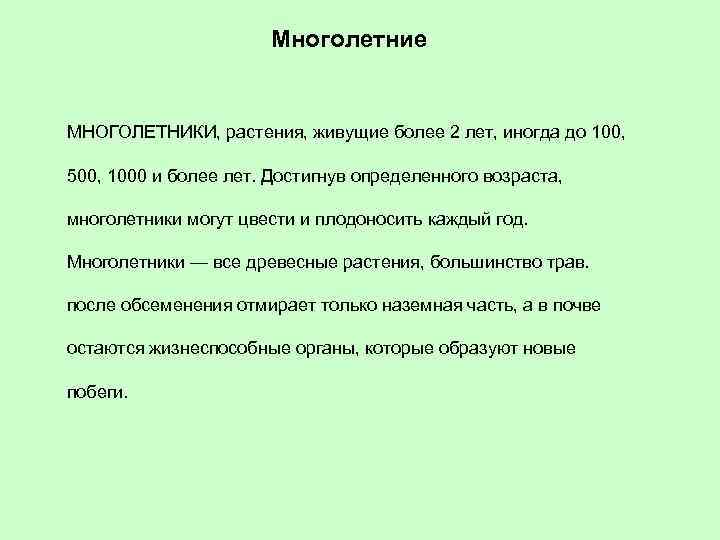 Многолетние

МНОГОЛЕТНИКИ, растения, живущие более 2 лет, иногда до 100, 500, 1000 и более лет. Достигнув определенного возраста, многолетники могут цвести и плодоносить каждый год. Многолетники — все древесные растения, большинство трав. после обсеменения отмирает только наземная часть, а в почве остаются жизнеспособные органы, которые образуют новые побеги.